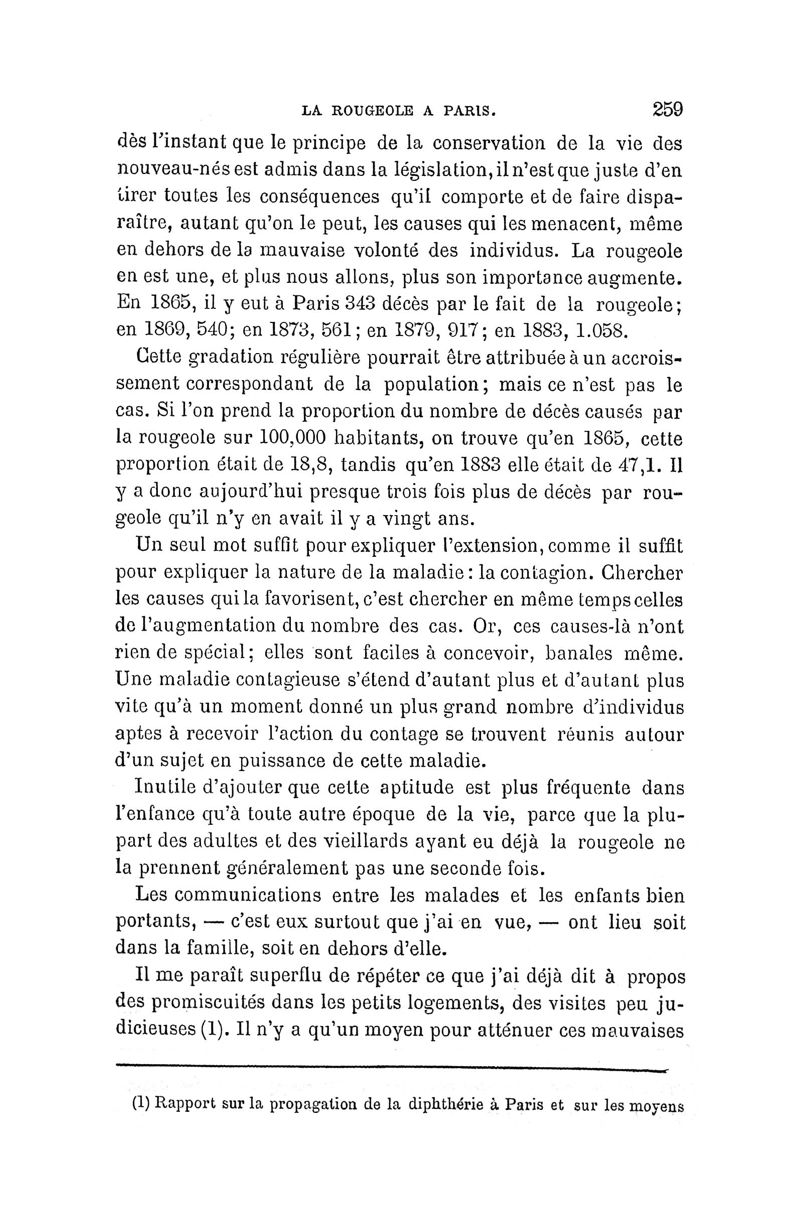 LA ROUGEOLE A PARIS. 259

dès l'instant que le principe de la conservation de la vie des nouveau-nés est admis dans la législation, il n'est que juste d'en tirer toutes les conséquences qu'il comporte et de faire disparaître, autant qu'on le peut, les causes qui les menacent, même en dehors de la mauvaise volonté des individus. La rougeole en est une, et plus nous allons, plus son importance augmente. En 1865, il y eut à Paris 343 décès par le fait de la rougeole; en 1869, 540; en 1873, 561; en 1879, 917; en 1883, 1.058.

Cette gradation régulière pourrait être attribuée à un accroissement correspondant de la population; mais ce n'est pas le cas. Si l'on prend la proportion du nombre de décès causés par la rougeole sur 100,000 habitants, on trouve qu'en 1865, cette proportion était de 18,8, tandis qu'en 1883 elle était de 47,1. Il y a donc aujourd'hui presque trois fois plus de décès par rougeole qu'il n'y en avait il y a vingt ans.

Un seul mot suffit pour expliquer l'extension, comme il suffit pour expliquer la nature de la maladie: la contagion. Chercher les causes qui la favorisent, c'est chercher en même temps celles de l'augmentation du nombre des cas. Or, ces causes-là n'ont rien de spécial; elles sont faciles à concevoir, banales même. Une maladie contagieuse s'étend d'autant plus et d'autant plus vite qu'à un moment donné un plus grand nombre d'individus aptes à recevoir l'action du contage se trouvent réunis autour d'un sujet en puissance de cette maladie.

Inutile d'ajouter que cette aptitude est plus fréquente dans l'enfance qu'à toute autre époque de la vie, parce que la plupart des adultes et des vieillards ayant eu déjà la rougeole ne la prennent généralement pas une seconde fois.

Les communications entre les malades et les enfants bien portants, — c'est eux surtout que j'ai en vue, — ont lieu soit dans la famille, soit en dehors d'elle.

Il me paraît superflu de répéter ce que j'ai déjà dit à propos des promiscuités dans les petits logements, des visites peu judicieuses (1). Il n'y a qu'un moyen pour atténuer ces mauvaises

(1) Rapport sur la propagation de la diphthérie à Paris et sur les moyens